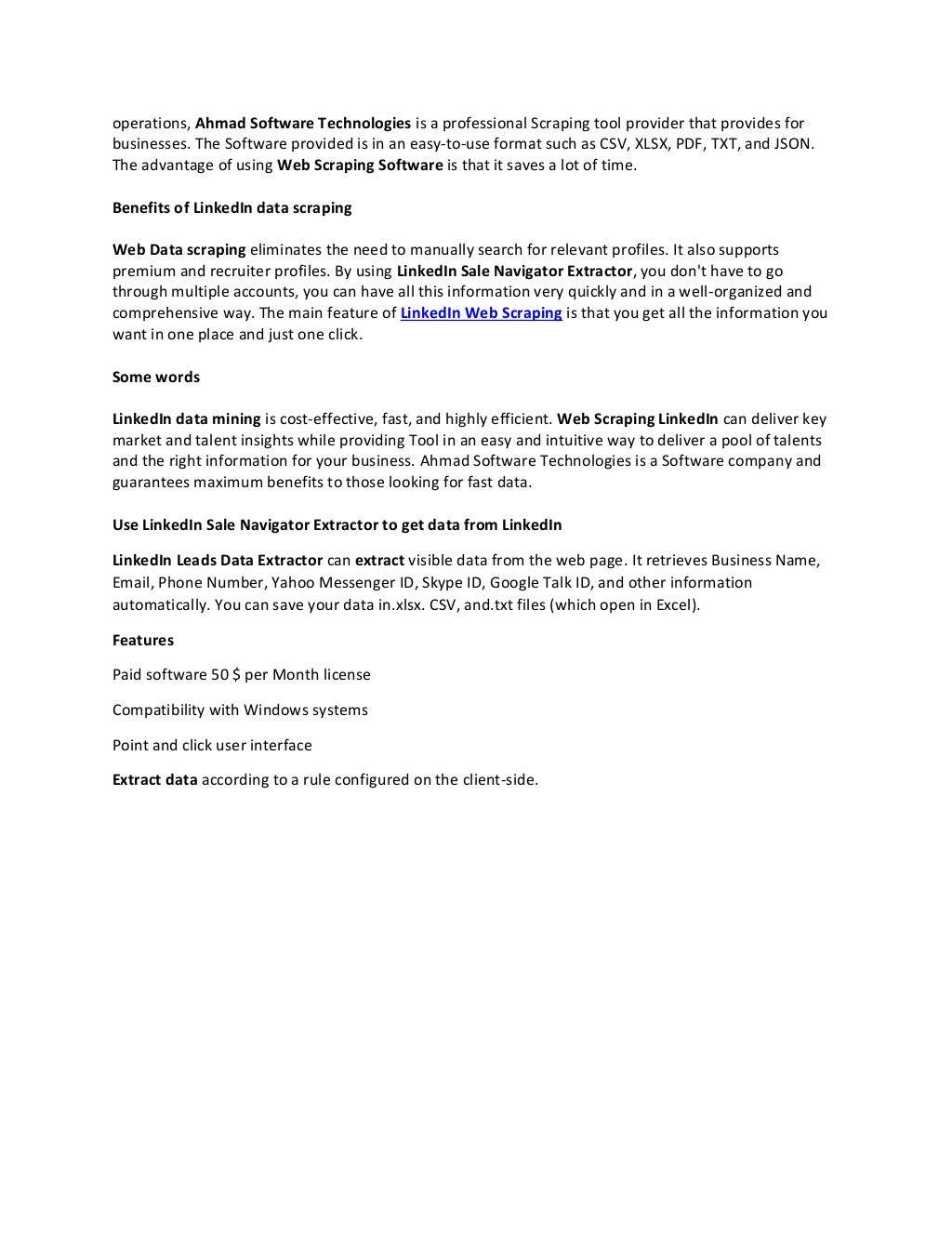 operations, Ahmad Software Technologies is a professional Scraping tool provider that provides for businesses. The Software provided is in an easy-to-use format such as CSV, XLSX, PDF, TXT, and JSON. The advantage of using Web Scraping Software is that it saves a lot of time.

Benefits of LinkedIn data scraping

Web Data scraping eliminates the need to manually search for relevant profiles. It also supports premium and recruiter profiles. By using LinkedIn Sale Navigator Extractor, you don't have to go through multiple accounts, you can have all this information very quickly and in a well-organized and comprehensive way. The main feature of LinkedIn Web Scraping is that you get all the information you want in one place and just one click.

Some words

LinkedIn data mining is cost-effective, fast, and highly efficient. Web Scraping LinkedIn can deliver key market and talent insights while providing Tool in an easy and intuitive way to deliver a pool of talents and the right information for your business. Ahmad Software Technologies is a Software company and guarantees maximum benefits to those looking for fast data.

Use LinkedIn Sale Navigator Extractor to get data from LinkedIn

LinkedIn Leads Data Extractor can extract visible data from the web page. It retrieves Business Name, Email, Phone Number, Yahoo Messenger ID, Skype ID, Google Talk ID, and other information automatically. You can save your data in.xlsx. CSV, and.txt files (which open in Excel).

Features

Paid software 50 $ per Month license

Compatibility with Windows systems

Point and click user interface

Extract data according to a rule configured on the client-side.